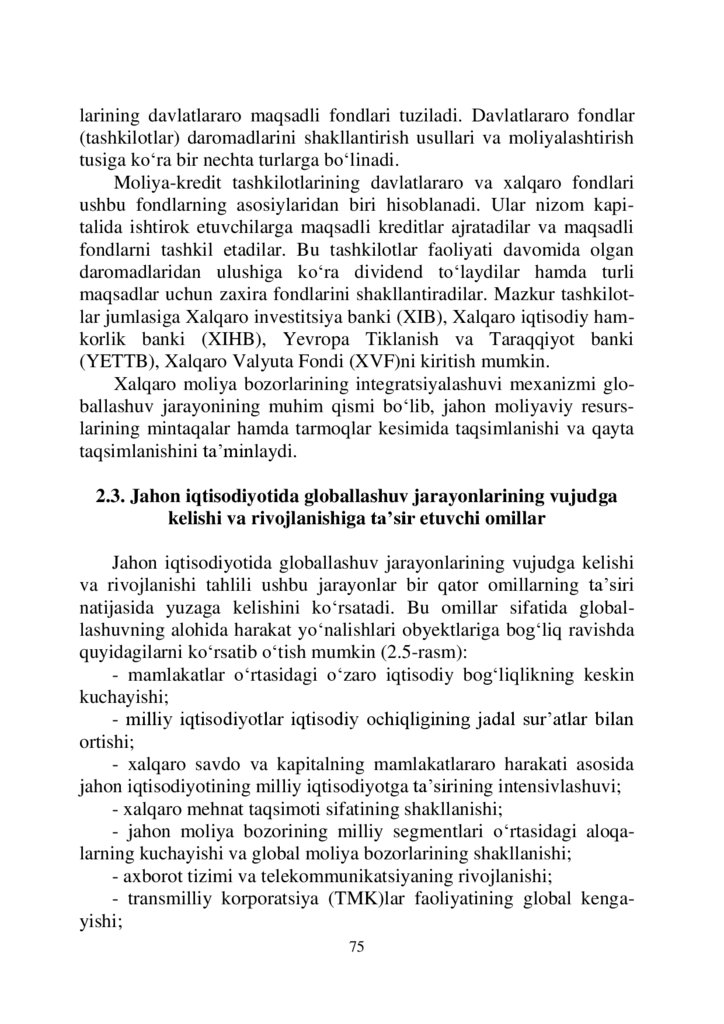 larining davlatlararo maqsadli fondlari tuziladi. Davlatlararo fondlar (tashkilotlar) daromadlarini shakllantirish usullari va moliyalashtirish tusiga ko‘ra bir nechta turlarga bo‘linadi.

Moliya-kredit tashkilotlarining davlatlararo va xalqaro fondlari ushbu fondlarning asosiylaridan biri hisoblanadi. Ular nizom kapitalida ishtirok etuvchilarga maqsadli kreditlar ajratadilar va maqsadli fondlarni tashkil etadilar. Bu tashkilotlar faoliyati davomida olgan daromadlaridan ulushiga ko‘ra dividend to‘laydilar hamda turli maqsadlar uchun zaxira fondlarini shakllantiradilar. Mazkur tashkilotlar jumlasiga Xalqaro investitsiya banki (XIB), Xalqaro iqtisodiy hamkorlik banki (XIHB), Yevropa Tiklanish va Taraqqiyot banki (YETTB), Xalqaro Valyuta Fondi (XVF)ni kiritish mumkin.

Xalqaro moliya bozorlarining integratsiyalashuvi mexanizmi globallashuv jarayonining muhim qismi bo‘lib, jahon moliyaviy resurslarining mintaqalar hamda tarmoqlar kesimida taqsimlanishi va qayta taqsimlanishini ta’minlaydi.

2.3. Jahon iqtisodiyotida globallashuv jarayonlarining vujudga kelishi va rivojlanishiga ta’sir etuvchi omillar

Jahon iqtisodiyotida globallashuv jarayonlarining vujudga kelishi va rivojlanishi tahlili ushbu jarayonlar bir qator omillarning ta’siri natijasida yuzaga kelishini ko‘rsatadi. Bu omillar sifatida globallashuvning alohida harakat yo‘nalishlari obyektlariga bog‘liq ravishda quyidagilarni ko‘rsatib o‘tish mumkin (2.5-rasm):

- mamlakatlar o‘rtasidagi o‘zaro iqtisodiy bog‘liqlikning keskin kuchayishi;

- milliy iqtisodiyotlar iqtisodiy ochiqligining jadal sur’atlar bilan ortishi;

- xalqaro savdo va kapitalning mamlakatlararo harakati asosida jahon iqtisodiyotining milliy iqtisodiyotga ta’sirining intensivlashuvi;

- xalqaro mehnat taqsimoti sifatining shakllanishi;

- jahon moliya bozorining milliy segmentlari o‘rtasidagi aloqalarning kuchayishi va global moliya bozorlarining shakllanishi;

- axborot tizimi va telekommunikatsiyaning rivojlanishi;

- transmilliy korporatsiya (TMK)lar faoliyatining global kengayishi;

75